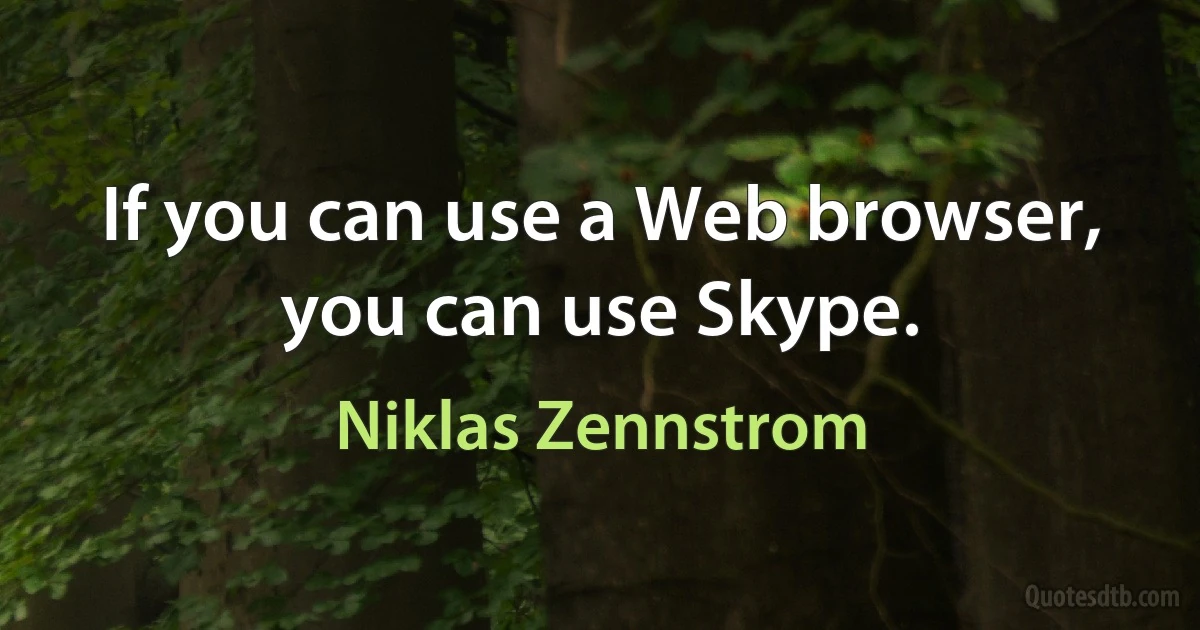 If you can use a Web browser, you can use Skype.

Niklas Zennstrom

Quotesdtb.com